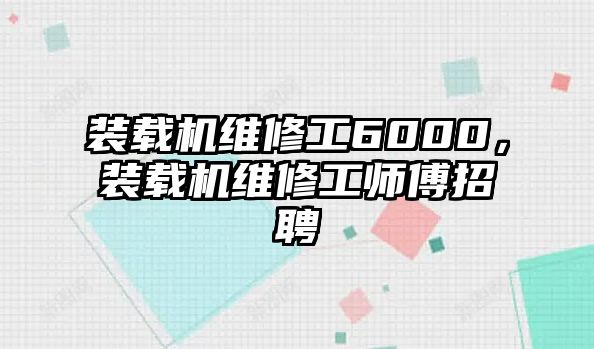 装载机维修工6000，装载机维修工师傅招聘